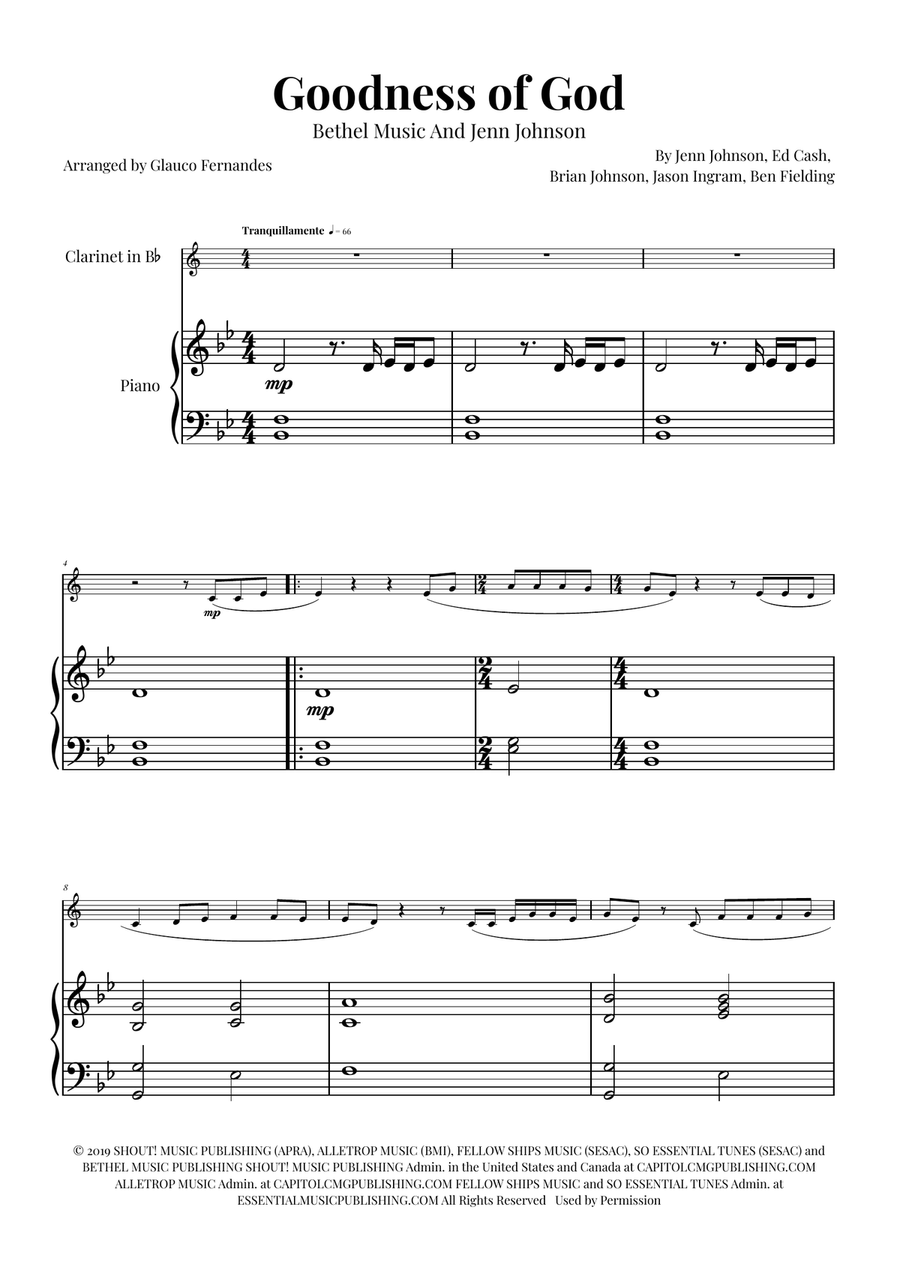 Goodness of God

Bethel Music And Jenn Johnson

Arranged by Glauco Fernandes

By Jenn Johnson, Ed Cash, Brian Johnson, Jason Ingram, Ben Fielding

Tranquillamente ♩= 66

Clarinet in B♭

Piano

mp

4

mp

mp

8

© 2019 SHOUT! MUSIC PUBLISHING (APRA), ALLETROP MUSIC (BMI), FELLOW SHIPS MUSIC (SESAC), SO ESSENTIAL TUNES (SESAC) and BETHEL MUSIC PUBLISHING SHOUT! MUSIC PUBLISHING Admin. in the United States and Canada at CAPITOLCMGPUBLISHING.COM ALLETROP MUSIC Admin. at CAPITOLCMGPUBLISHING.COM FELLOW SHIPS MUSIC and SO ESSENTIAL TUNES Admin. at ESSENTIALMUSICPUBLISHING.COM All Rights Reserved Used by Permission